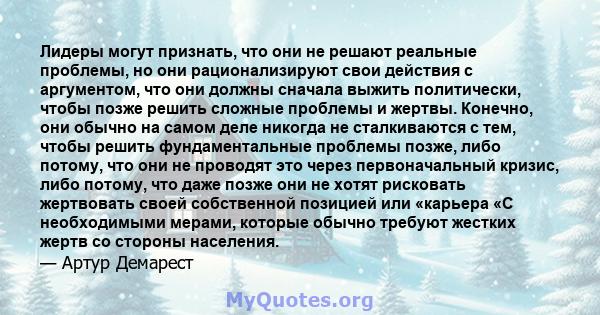 Лидеры могут признать, что они не решают реальные проблемы, но они рационализируют свои действия с аргументом, что они должны сначала выжить политически, чтобы позже решить сложные проблемы и жертвы. Конечно, они обычно на самом деле никогда не сталкиваются с тем, чтобы решить фундаментальные проблемы позже, либо потому, что они не проводят это через первоначальный кризис, либо потому, что даже позже они не хотят рисковать жертвовать своей собственной позицией или «карьера «С необходимыми мерами, которые обычно требуют жестких жертв со стороны населения.
— Артур Демарест

MyQuotes.org